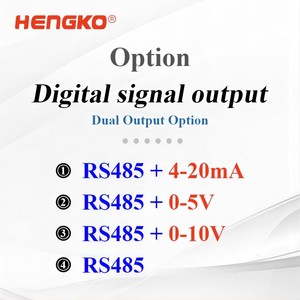 HENGKO®

Option

Digital signal output

Dual Output Option

❶ RS485 + 4-20mA
❷ RS485 + 0-5V
❸ RS485 + 0-10V
❹ RS485